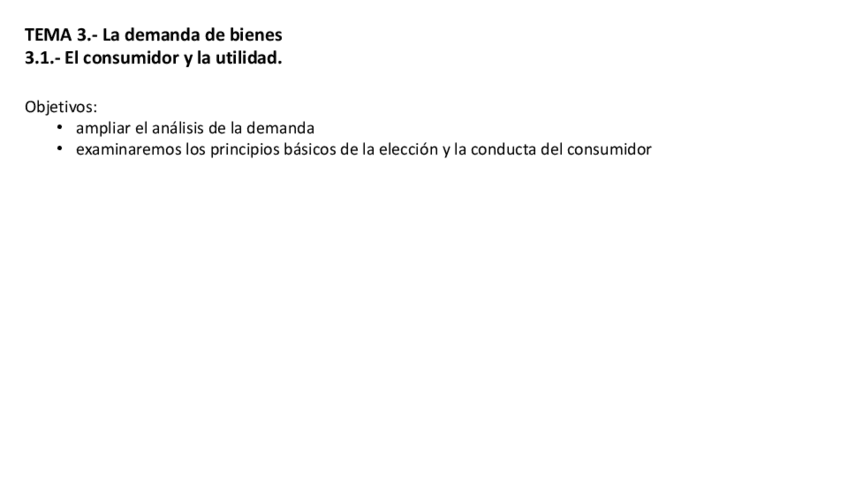 TEMA 3.- La demanda de bienes
3.1.- El consumidor y la utilidad.

Objetivos:
• ampliar el análisis de la demanda
• examinaremos los principios básicos de la elección y la conducta del consumidor